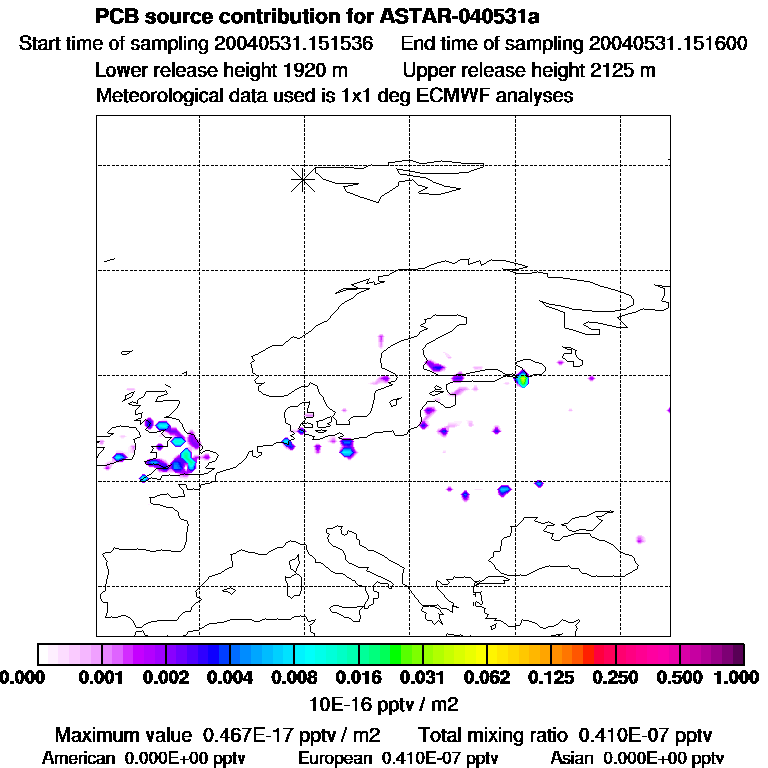 PCB source contribution for ASTAR-040531a

Start time of sampling 20040531.151536    End time of sampling 20040531.151600

Lower release height 1920 m    Upper release height 2125 m

Meteorological data used is 1x1 deg ECMWF analyses

0.000 0.001 0.002 0.004 0.008 0.016 0.031 0.062 0.125 0.250 0.500 1.000

10E-16 pptv / m2

Maximum value 0.467E-17 pptv / m2    Total mixing ratio 0.410E-07 pptv

American 0.000E+00 pptv    European 0.410E-07 pptv    Asian 0.000E+00 pptv